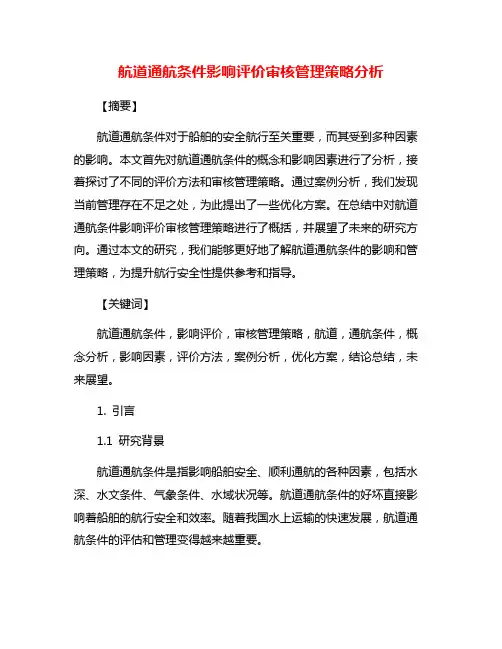 航道通航条件影响评价审核管理策略分析

【摘要】

航道通航条件对于船舶的安全航行至关重要，而其受到多种因素的影响。本文首先对航道通航条件的概念和影响因素进行了分析，接着探讨了不同的评价方法和审核管理策略。通过案例分析，我们发现当前管理存在不足之处，为此提出了一些优化方案。在总结中对航道通航条件影响评价审核管理策略进行了概括，并展望了未来的研究方向。通过本文的研究，我们能够更好地了解航道通航条件的影响和管理策略，为提升航行安全性提供参考和指导。

【关键词】

航道通航条件，影响评价，审核管理策略，航道，通航条件，概念分析，影响因素，评价方法，案例分析，优化方案，结论总结，未来展望。

1. 引言

1.1 研究背景

航道通航条件是指影响船舶安全、顺利通航的各种因素，包括水深、水文条件、气象条件、水域状况等。航道通航条件的好坏直接影响着船舶的航行安全和效率。随着我国水上运输的快速发展，航道通航条件的评估和管理变得越来越重要。